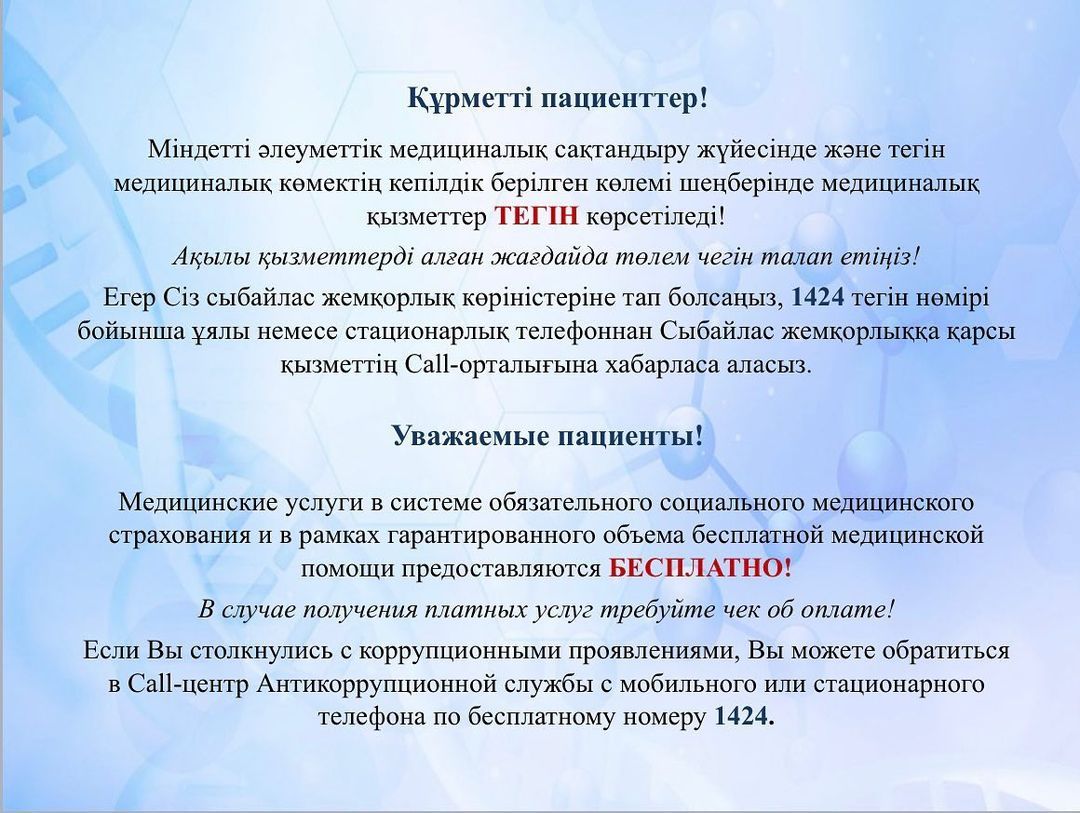 Құрметті пациенттер!

Міндетті әлеуметтік медициналық сақтандыру жүйесінде және тегін медициналық көмектің кепілдік берілген көлемі шеңберінде медициналық қызметтер ТЕГІН көрсетіледі!

Ақылы қызметтерді алған жағдайда төлем чегін талап етіңіз!

Егер Сіз сыбайлас жемқорлық көріністеріне тап болсаңыз, 1424 тегін нөмірі бойынша ұялы немесе стационарлық телефоннан Сыбайлас жемқорлыққа қарсы қызметтің Call-орталығына хабарласа аласыз.

Уважаемые пациенты!

Медицинские услуги в системе обязательного социального медицинского страхования и в рамках гарантированного объема бесплатной медицинской помощи предоставляются БЕСПЛАТНО!

В случае получения платных услуг требуйте чек об оплате!

Если Вы столкнулись с коррупционными проявлениями, Вы можете обратиться в Call-центр Антикоррупционной службы с мобильного или стационарного телефона по бесплатному номеру 1424.